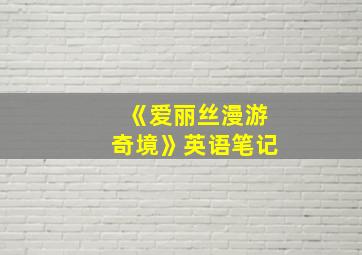 《爱丽丝漫游奇境》英语笔记